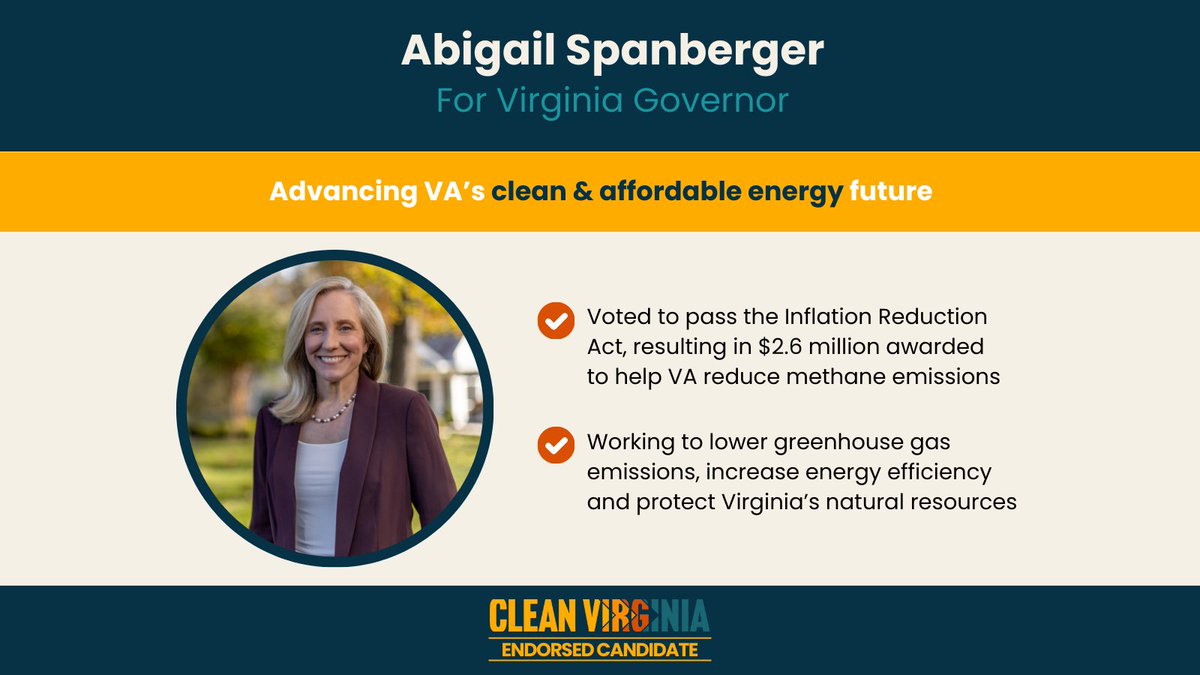 Abigail Spanberger
For Virginia Governor

Advancing VA's clean & affordable energy future

Voted to pass the Inflation Reduction Act, resulting in $2.6 million awarded to help VA reduce methane emissions

Working to lower greenhouse gas emissions, increase energy efficiency and protect Virginia's natural resources

CLEAN VIRGINIA
ENDORSED CANDIDATE